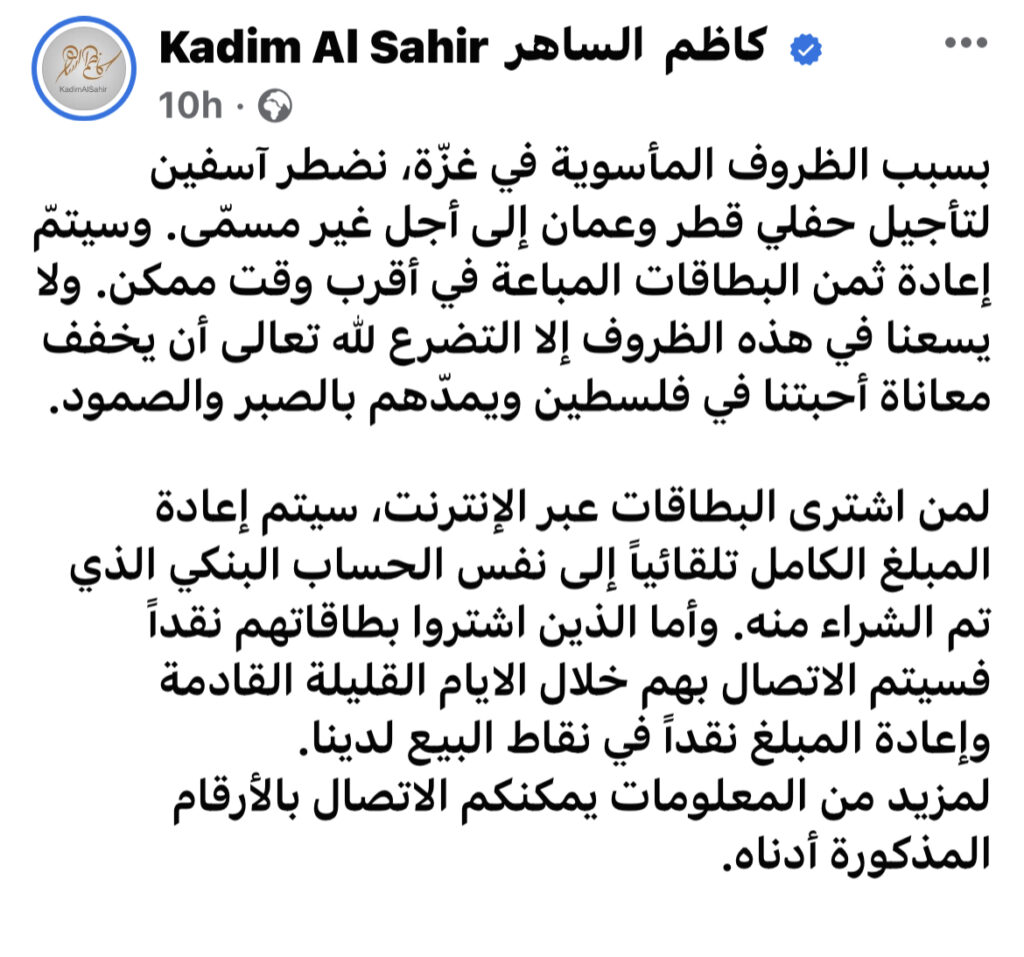 KadimAlSahir

Kadim Al Sahir كاظم الساهر

10h ·

بسبب الظروف المأسوية في غزّة، نضطر آسفين لتأجيل حفلي قطر وعمان إلى أجل غير مسمّى. وسيتمّ إعادة ثمن البطاقات المباعة في أقرب وقت ممكن. ولا يسعنا في هذه الظروف إلا التضرع لله تعالى أن يخفف معاناة أحبتنا في فلسطين ويمدّهم بالصبر والصمود.

لمن اشترى البطاقات عبر الإنترنت، سيتم إعادة المبلغ الكامل تلقائياً إلى نفس الحساب البنكي الذي تم الشراء منه. وأما الذين اشتروا بطاقاتهم نقداً فسيتم الاتصال بهم خلال الايام القليلة القادمة وإعادة المبلغ نقداً في نقاط البيع لدينا.
لمزيد من المعلومات يمكنكم الاتصال بالأرقام المذكورة أدناه.